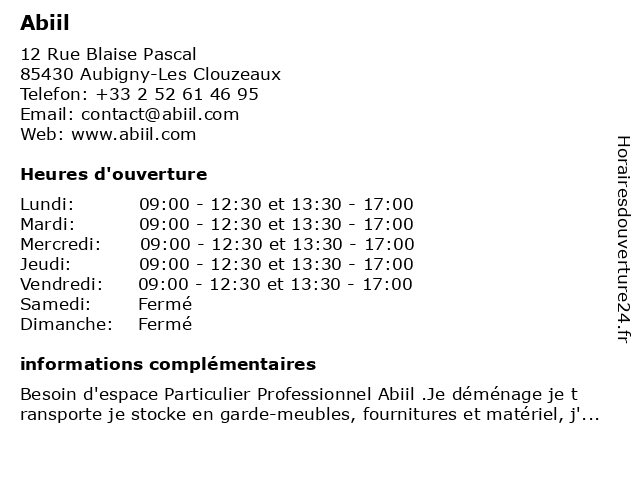 Abiil

12 Rue Blaise Pascal
85430 Aubigny-Les Clouzeaux
Telefon: +33 2 52 61 46 95
Email: contact@abiil.com
Web: www.abiil.com

Heures d'ouverture

| | |
|---|---|
| Lundi: | 09:00 - 12:30 et 13:30 - 17:00 |
| Mardi: | 09:00 - 12:30 et 13:30 - 17:00 |
| Mercredi: | 09:00 - 12:30 et 13:30 - 17:00 |
| Jeudi: | 09:00 - 12:30 et 13:30 - 17:00 |
| Vendredi: | 09:00 - 12:30 et 13:30 - 17:00 |
| Samedi: | Fermé |
| Dimanche: | Fermé |

informations complémentaires

Besoin d'espace Particulier Professionnel Abiil .Je déménage je t ransporte je stocke en garde-meubles, fournitures et matériel, j'...

Horairesdouverture24.fr